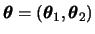 $\boldsymbol{\theta} = (\boldsymbol{\theta}_1, \boldsymbol{\theta}_2)$